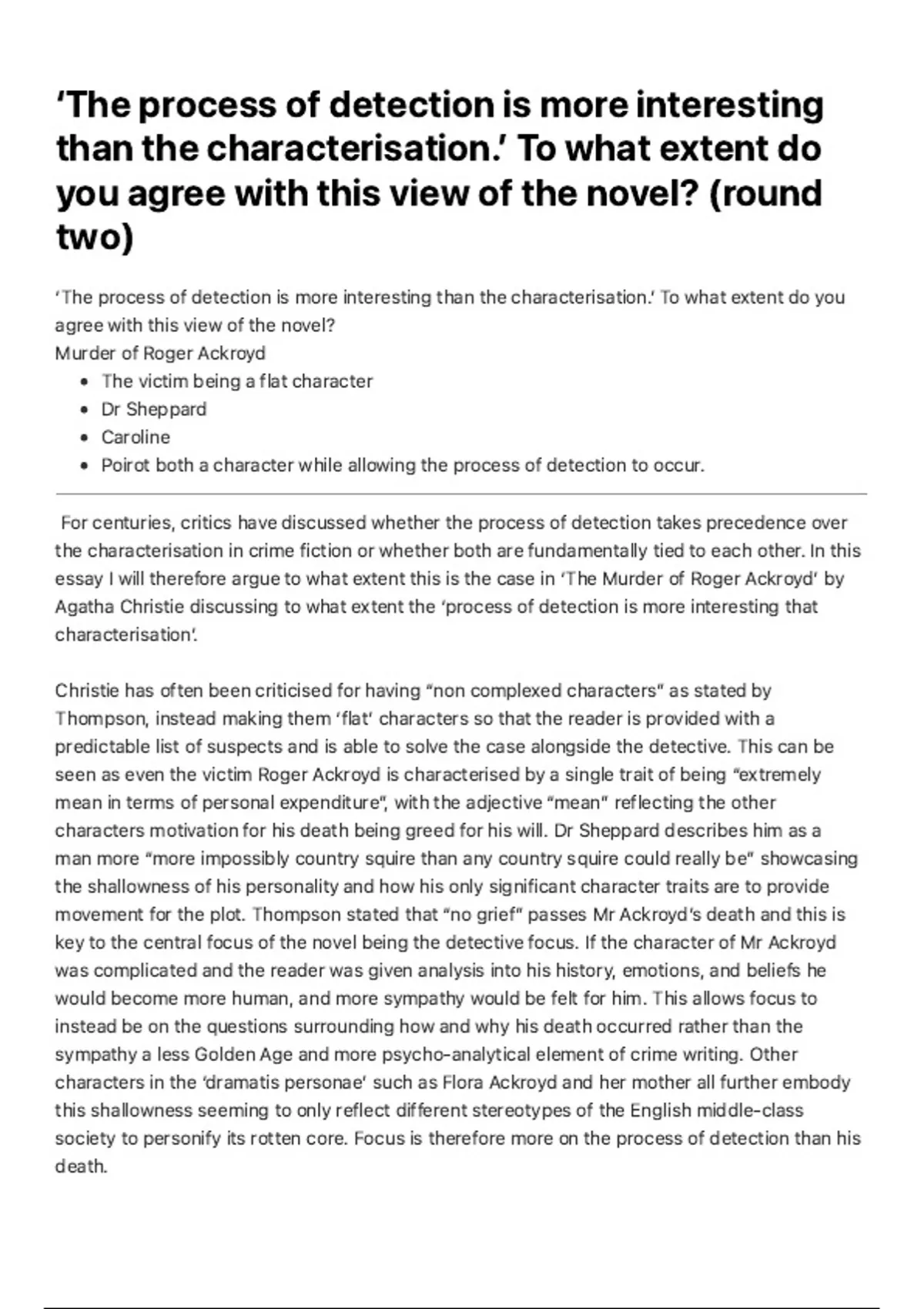 'The process of detection is more interesting than the characterisation.' To what extent do you agree with this view of the novel? (round two)

'The process of detection is more interesting than the characterisation.' To what extent do you agree with this view of the novel?
Murder of Roger Ackroyd

- The victim being a flat character
- Dr Sheppard
- Caroline
- Poirot both a character while allowing the process of detection to occur.

For centuries, critics have discussed whether the process of detection takes precedence over the characterisation in crime fiction or whether both are fundamentally tied to each other. In this essay I will therefore argue to what extent this is the case in 'The Murder of Roger Ackroyd' by Agatha Christie discussing to what extent the 'process of detection is more interesting that characterisation'.

Christie has often been criticised for having "non complexed characters" as stated by Thompson, instead making them 'flat' characters so that the reader is provided with a predictable list of suspects and is able to solve the case alongside the detective. This can be seen as even the victim Roger Ackroyd is characterised by a single trait of being "extremely mean in terms of personal expenditure", with the adjective "mean" reflecting the other characters motivation for his death being greed for his will. Dr Sheppard describes him as a man more "more impossibly country squire than any country squire could really be" showcasing the shallowness of his personality and how his only significant character traits are to provide movement for the plot. Thompson stated that "no grief" passes Mr Ackroyd's death and this is key to the central focus of the novel being the detective focus. If the character of Mr Ackroyd was complicated and the reader was given analysis into his history, emotions, and beliefs he would become more human, and more sympathy would be felt for him. This allows focus to instead be on the questions surrounding how and why his death occurred rather than the sympathy a less Golden Age and more psycho-analytical element of crime writing. Other characters in the 'dramatis personae' such as Flora Ackroyd and her mother all further embody this shallowness seeming to only reflect different stereotypes of the English middle-class society to personify its rotten core. Focus is therefore more on the process of detection than his death.